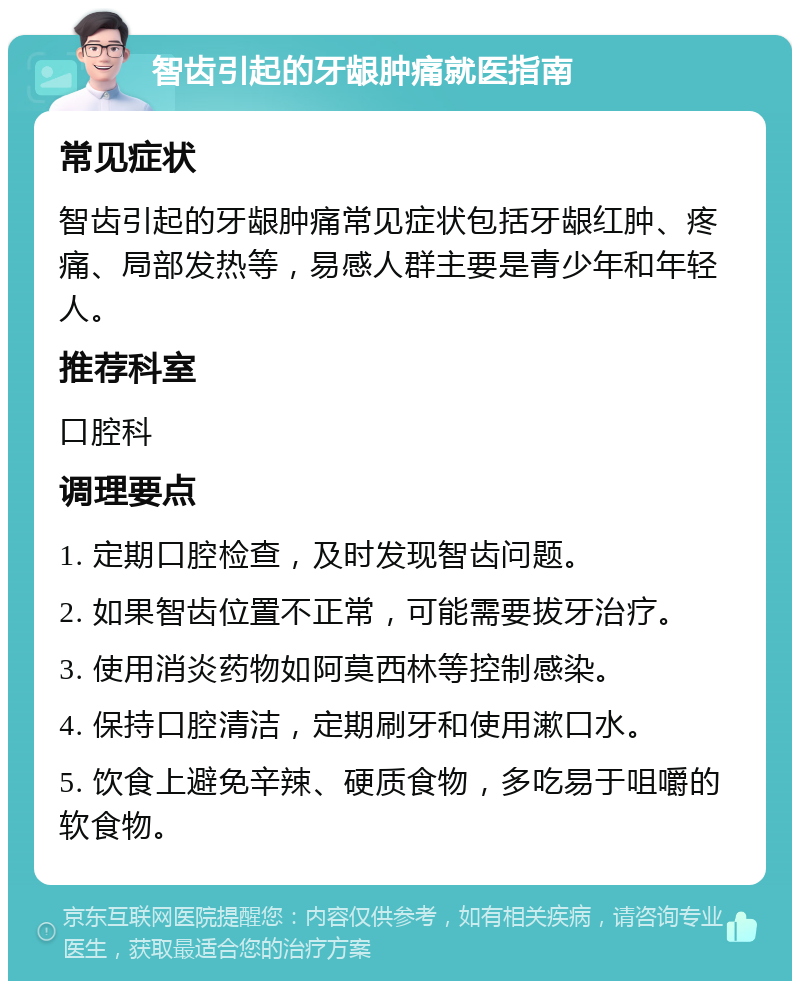 智齿引起的牙龈肿痛就医指南

常见症状

智齿引起的牙龈肿痛常见症状包括牙龈红肿、疼痛、局部发热等，易感人群主要是青少年和年轻人。

推荐科室

口腔科

调理要点

1. 定期口腔检查，及时发现智齿问题。

2. 如果智齿位置不正常，可能需要拔牙治疗。

3. 使用消炎药物如阿莫西林等控制感染。

4. 保持口腔清洁，定期刷牙和使用漱口水。

5. 饮食上避免辛辣、硬质食物，多吃易于咀嚼的软食物。

京东互联网医院提醒您：内容仅供参考，如有相关疾病，请咨询专业医生，获取最适合您的治疗方案